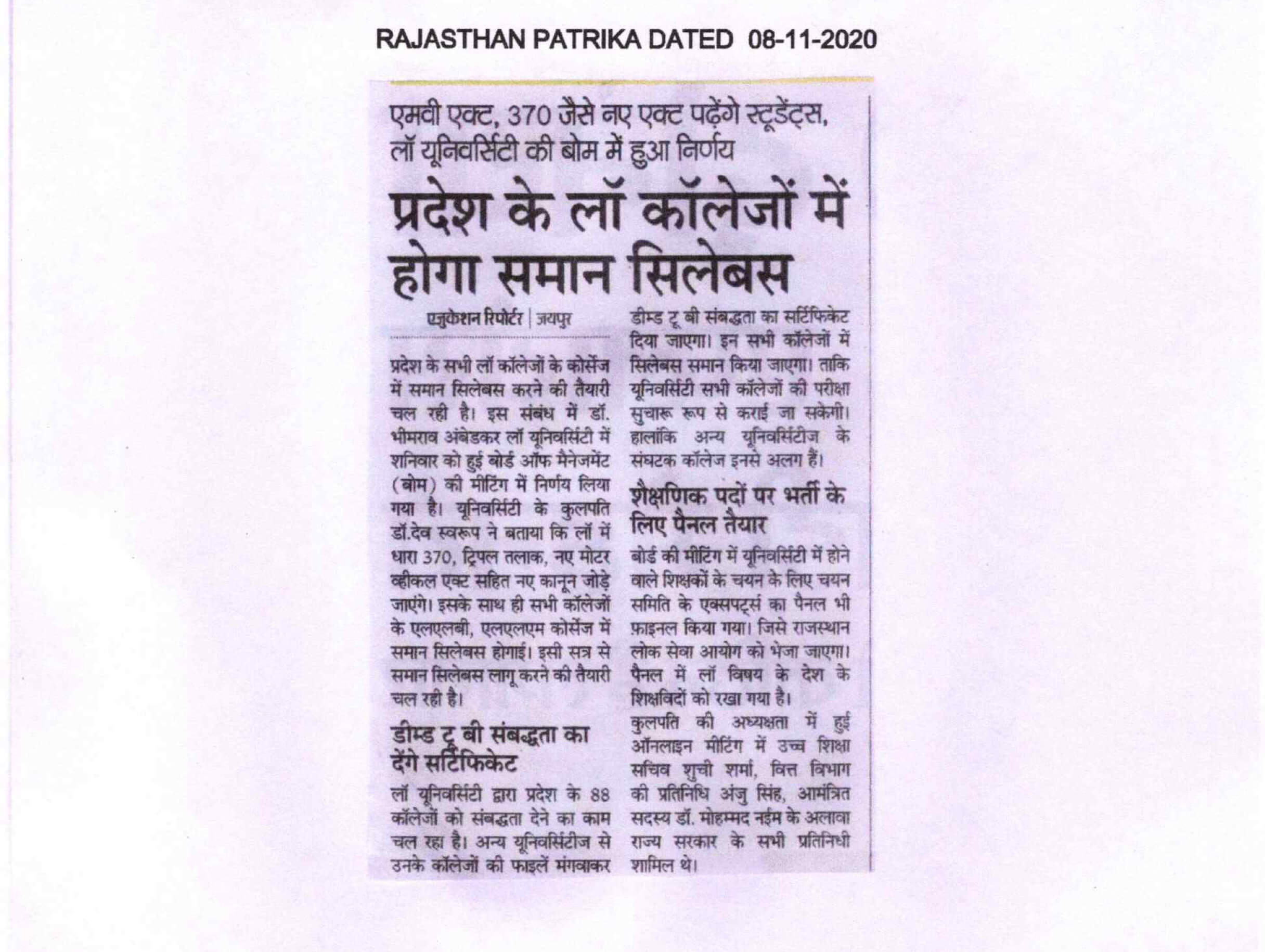 RAJASTHAN PATRIKA DATED 08-11-2020

एमवी एक्ट, 370 जैसे नए एक्ट पढ़ेंगे स्टूडेंट्स, लॉ यूनिवर्सिटी की बोम में हुआ निर्णय

प्रदेश के लॉ कॉलेजों में होगा समान सिलेबस

एजुकेशन रिपोर्टर | जयपुर

प्रदेश के सभी लॉ कॉलेजों के कोर्सेज में समान सिलेबस करने की तैयारी चल रही है। इस संबंध में डॉ. भीमराव अंबेडकर लॉ यूनिवर्सिटी में शनिवार को हुई बोर्ड ऑफ मैनेजमेंट (बोम) की मीटिंग में निर्णय लिया गया है। यूनिवर्सिटी के कुलपति डॉ.देव स्वरूप ने बताया कि लॉ में धारा 370, ट्रिपल तलाक, नए मोटर व्हीकल एक्ट सहित नए कानून जोड़े जाएंगे। इसके साथ ही सभी कॉलेजों के एलएलबी, एलएलएम कोर्सेज में समान सिलेबस होगाई। इसी सत्र से समान सिलेबस लागू करने की तैयारी चल रही है।

डीम्ड टू बी संबद्धता का देंगे सर्टिफिकेट

लॉ यूनिवर्सिटी द्वारा प्रदेश के 88 कॉलेजों को संबद्धता देने का काम चल रहा है। अन्य यूनिवर्सिटीज से उनके कॉलेजों की फाइलें मंगवाकर डीम्ड टू बी संबद्धता का सर्टिफिकेट दिया जाएगा। इन सभी कॉलेजों में सिलेबस समान किया जाएगा। ताकि यूनिवर्सिटी सभी कॉलेजों की परीक्षा सुचारू रूप से कराई जा सकेगी। हालांकि अन्य यूनिवर्सिटीज के संघटक कॉलेज इनसे अलग हैं।

शैक्षणिक पदों पर भर्ती के लिए पैनल तैयार

बोर्ड की मीटिंग में यूनिवर्सिटी में होने वाले शिक्षकों के चयन के लिए चयन समिति के एक्सपर्ट्स का पैनल भी फ़ाइनल किया गया। जिसे राजस्थान लोक सेवा आयोग को भेजा जाएगा। पैनल में लॉ विषय के देश के शिक्षविदों को रखा गया है।

कुलपति की अध्यक्षता में हुई ऑनलाइन मीटिंग में उच्च शिक्षा सचिव शुची शर्मा, वित्त विभाग की प्रतिनिधि अंजु सिंह, आमंत्रित सदस्य डॉ. मोहम्मद नईम के अलावा राज्य सरकार के सभी प्रतिनिधी शामिल थे।